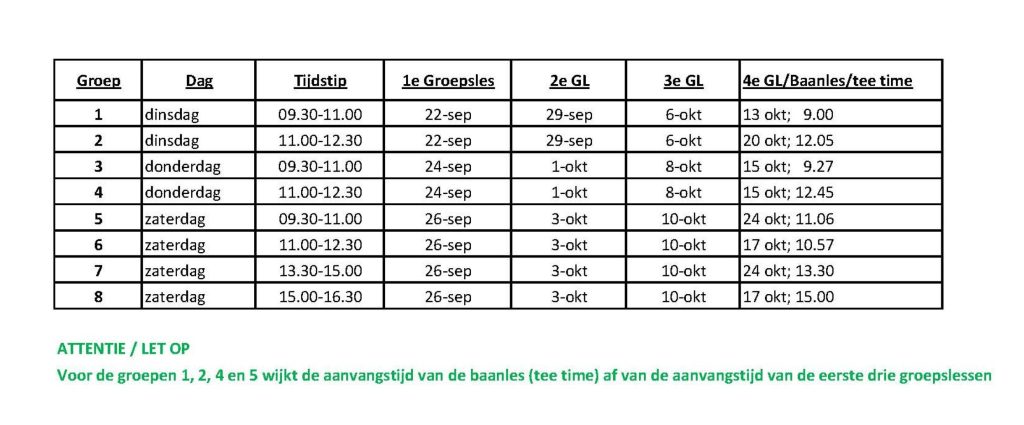 | Groep | Dag | Tijdstip | 1e Groepsles | 2e GL | 3e GL | 4e GL/Baanles/tee time |
|---|---|---|---|---|---|---|
| 1 | dinsdag | 09.30-11.00 | 22-sep | 29-sep | 6-okt | 13 okt; 9.00 |
| 2 | dinsdag | 11.00-12.30 | 22-sep | 29-sep | 6-okt | 20 okt; 12.05 |
| 3 | donderdag | 09.30-11.00 | 24-sep | 1-okt | 8-okt | 15 okt; 9.27 |
| 4 | donderdag | 11.00-12.30 | 24-sep | 1-okt | 8-okt | 15 okt; 12.45 |
| 5 | zaterdag | 09.30-11.00 | 26-sep | 3-okt | 10-okt | 24 okt; 11.06 |
| 6 | zaterdag | 11.00-12.30 | 26-sep | 3-okt | 10-okt | 17 okt; 10.57 |
| 7 | zaterdag | 13.30-15.00 | 26-sep | 3-okt | 10-okt | 24 okt; 13.30 |
| 8 | zaterdag | 15.00-16.30 | 26-sep | 3-okt | 10-okt | 17 okt; 15.00 |

ATTENTIE / LET OP
Voor de groepen 1, 2, 4 en 5 wijkt de aanvangstijd van de baanles (tee time) af van de aanvangstijd van de eerste drie groepslessen